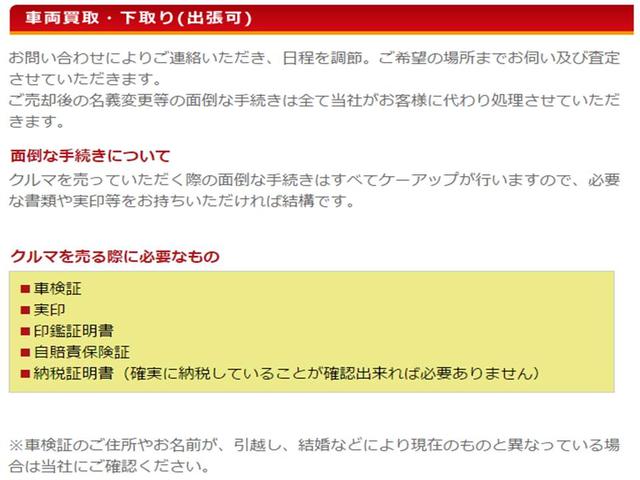 車両買取・下取り(出張可)

お問い合わせによりご連絡いただき、日程を調節。ご希望の場所までお伺い及び査定させていただきます。
ご売却後の名義変更等の面倒な手続きは全て当社がお客様に代わり処理させていただきます。

面倒な手続きについて
クルマを売っていただく際の面倒な手続きはすべてケーアップが行いますので、必要な書類や実印等をお持ちいただければ結構です。

クルマを売る際に必要なもの

■車検証
■実印
■印鑑証明書
■自賠責保険証
■納税証明書（確実に納税していることが確認出来れば必要ありません）

※車検証のご住所やお名前が、引越し、結婚などにより現在のものと異なっている場合は当社にご確認ください。